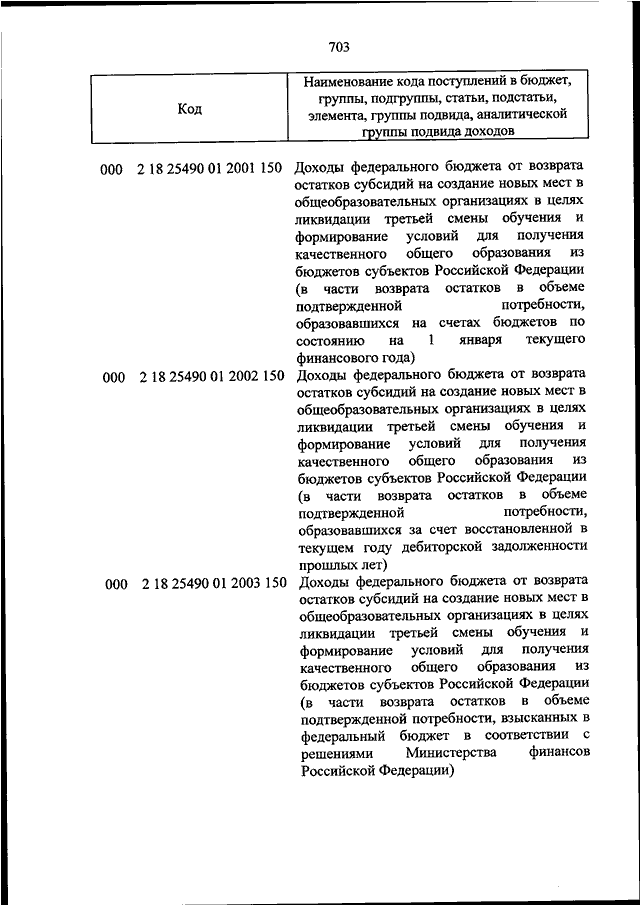 703

| Код | Наименование кода поступлений в бюджет, группы, подгруппы, статьи, подстатьи, элемента, группы подвида, аналитической группы подвида доходов |
|---|---|
| 000 2 18 25490 01 2001 150 | Доходы федерального бюджета от возврата остатков субсидий на создание новых мест в общеобразовательных организациях в целях ликвидации третьей смены обучения и формирование условий для получения качественного общего образования из бюджетов субъектов Российской Федерации (в части возврата остатков в объеме подтвержденной потребности, образовавшихся на счетах бюджетов по состоянию на 1 января текущего финансового года) |
| 000 2 18 25490 01 2002 150 | Доходы федерального бюджета от возврата остатков субсидий на создание новых мест в общеобразовательных организациях в целях ликвидации третьей смены обучения и формирование условий для получения качественного общего образования из бюджетов субъектов Российской Федерации (в части возврата остатков в объеме подтвержденной потребности, образовавшихся за счет восстановленной в текущем году дебиторской задолженности прошлых лет) |
| 000 2 18 25490 01 2003 150 | Доходы федерального бюджета от возврата остатков субсидий на создание новых мест в общеобразовательных организациях в целях ликвидации третьей смены обучения и формирование условий для получения качественного общего образования из бюджетов субъектов Российской Федерации (в части возврата остатков в объеме подтвержденной потребности, взысканных в федеральный бюджет в соответствии с решениями Министерства финансов Российской Федерации) |